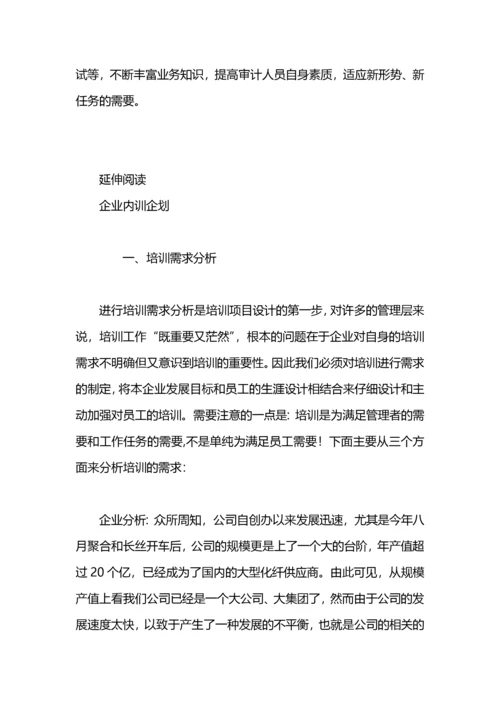 试等，不断丰富业务知识，提高审计人员自身素质，适应新形势、新任务的需要。

延伸阅读

企业内训企划

一、培训需求分析

进行培训需求分析是培训项目设计的第一步，对许多的管理层来说，培训工作“既重要又茫然”，根本的问题在于企业对自身的培训需求不明确但又意识到培训的重要性。因此我们必须对培训进行需求的制定，将本企业发展目标和员工的生涯设计相结合来仔细设计和主动加强对员工的培训。需要注意的一点是：培训是为满足管理者的需要和工作任务的需要，不是单纯为满足员工需要！下面主要从三个方面来分析培训的需求：

企业分析：众所周知，公司自创办以来发展迅速，尤其是今年八月聚合和长丝开车后，公司的规模更是上了一个大的台阶，年产值超过 20 个亿，已经成为了国内的大型化纤供应商。由此可见，从规模产值上看我们公司已经是一个大公司、大集团了，然而由于公司的发展速度太快，以致于产生了一种发展的不平衡，也就是公司的相关的